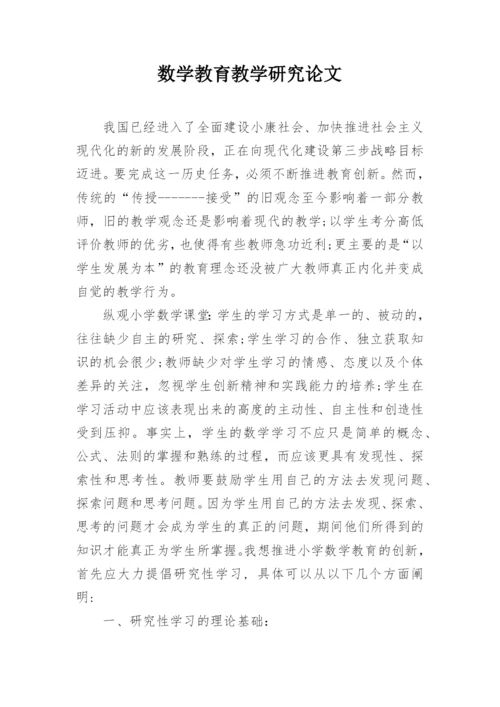 数学教育教学研究论文

我国已经进入了全面建设小康社会、加快推进社会主义现代化的新的发展阶段，正在向现代化建设第三步战略目标迈进。要完成这一历史任务，必须不断推进教育创新。然而，传统的“传授-------接受”的旧观念至今影响着一部分教师，旧的教学观念还是影响着现代的教学;以学生考分高低评价教师的优劣，也使得有些教师急功近利;更主要的是“以学生发展为本”的教育理念还没被广大教师真正内化并变成自觉的教学行为。

纵观小学数学课堂:学生的学习方式是单一的、被动的，往往缺少自主的研究、探索;学生学习的合作、独立获取知识的机会很少;教师缺少对学生学习的情感、态度以及个体差异的关注，忽视学生创新精神和实践能力的培养;学生在学习活动中应该表现出来的高度的主动性、自主性和创造性受到压抑。事实上，学生的数学学习不应只是简单的概念、公式、法则的掌握和熟练的过程，而应该更具有发现性、探索性和思考性。教师要鼓励学生用自己的方法去发现问题、探索问题和思考问题。因为学生用自己的方法去发现、探索、思考的问题才会成为学生的真正的问题，期间他们所得到的知识才能真正为学生所掌握。我想推进小学数学教育的创新，首先应大力提倡研究性学习，具体可以从以下几个方面阐明:

一、研究性学习的理论基础: